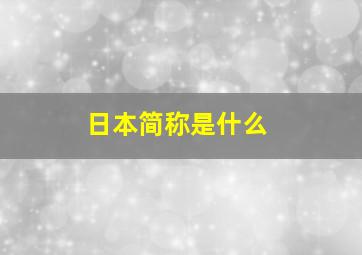 日本简称是什么